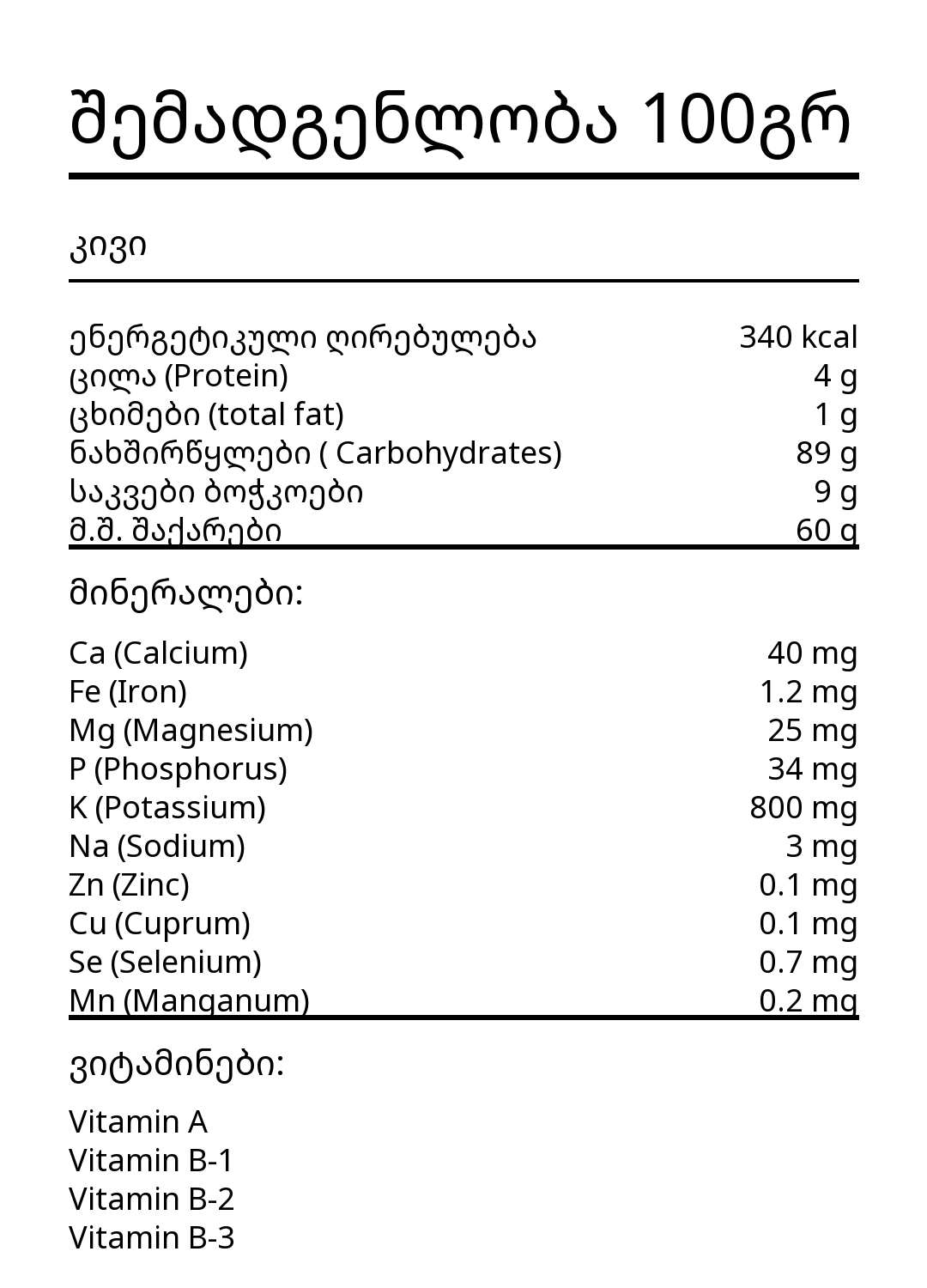 შემადგენლობა 100გრ

კივი

ენერგეტიკული ღირებულება 340 kcal
ცილა (Protein) 4 g
ცხიმები (total fat) 1 g
ნახშირწყლები ( Carbohydrates) 89 g
საკვები ბოჭკოები 9 g
მ.შ. შაქარები 60 g

მინერალები:

Ca (Calcium) 40 mg
Fe (Iron) 1.2 mg
Mg (Magnesium) 25 mg
P (Phosphorus) 34 mg
K (Potassium) 800 mg
Na (Sodium) 3 mg
Zn (Zinc) 0.1 mg
Cu (Cuprum) 0.1 mg
Se (Selenium) 0.7 mg
Mn (Manganum) 0.2 mg

ვიტამინები:

Vitamin A
Vitamin B-1
Vitamin B-2
Vitamin B-3